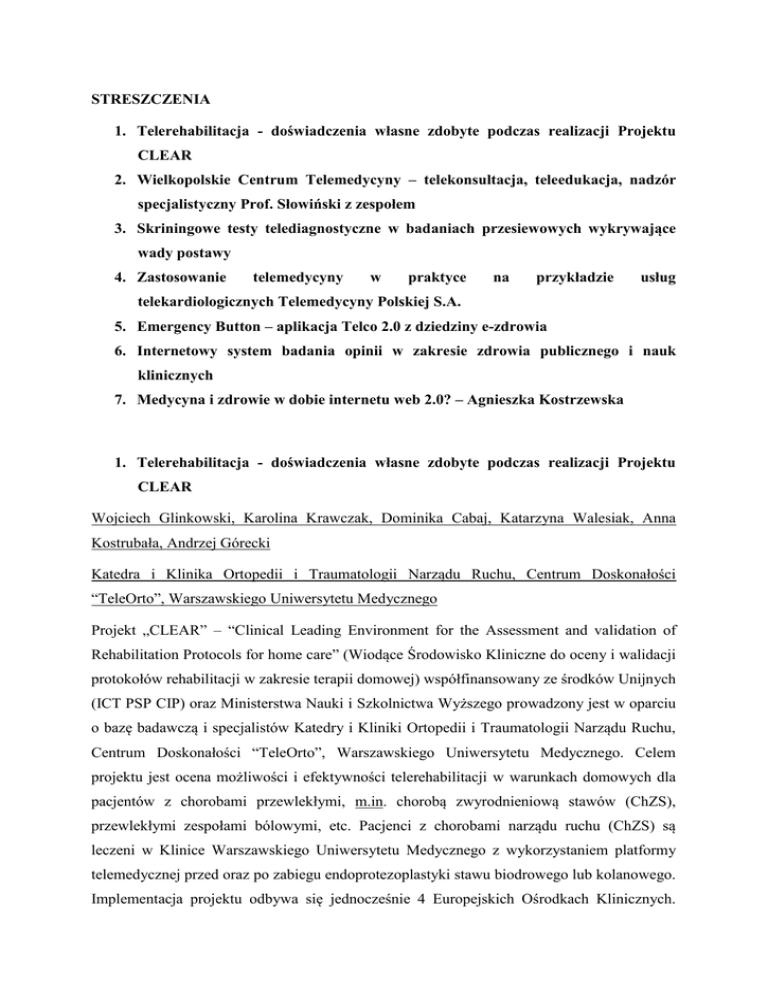 STRESZCZENIA

1. Telerehabilitacja - doświadczenia własne zdobyte podczas realizacji Projektu CLEAR
2. Wielkopolskie Centrum Telemedycyny – telekonsultacja, teleedukacja, nadzór specjalistyczny Prof. Słowiński z zespołem
3. Skriningowe testy telediagnostyczne w badaniach przesiewowych wykrywające wady postawy
4. Zastosowanie telemedycyny w praktyce na przykładzie usług telekardiologicznych Telemedycyny Polskiej S.A.
5. Emergency Button – aplikacja Telco 2.0 z dziedziny e-zdrowia
6. Internetowy system badania opinii w zakresie zdrowia publicznego i nauk klinicznych
7. Medycyna i zdrowie w dobie internetu web 2.0? – Agnieszka Kostrzewska

1. Telerehabilitacja - doświadczenia własne zdobyte podczas realizacji Projektu CLEAR

Wojciech Glinkowski, Karolina Krawczak, Dominika Cabaj, Katarzyna Walesiak, Anna Kostrubała, Andrzej Górecki

Katedra i Klinika Ortopedii i Traumatologii Narządu Ruchu, Centrum Doskonałości "TeleOrto", Warszawskiego Uniwersytetu Medycznego

Projekt „CLEAR" – "Clinical Leading Environment for the Assessment and validation of Rehabilitation Protocols for home care" (Wiodące Środowisko Kliniczne do oceny i walidacji protokołów rehabilitacji w zakresie terapii domowej) współfinansowany ze środków Unijnych (ICT PSP CIP) oraz Ministerstwa Nauki i Szkolnictwa Wyższego prowadzony jest w oparciu o bazę badawczą i specjalistów Katedry i Kliniki Ortopedii i Traumatologii Narządu Ruchu, Centrum Doskonałości "TeleOrto", Warszawskiego Uniwersytetu Medycznego. Celem projektu jest ocena możliwości i efektywności telerehabilitacji w warunkach domowych dla pacjentów z chorobami przewlekłymi, m.in. chorobą zwyrodnieniową stawów (ChZS), przewlekłymi zespołami bólowymi, etc. Pacjenci z chorobami narządu ruchu (ChZS) są leczeni w Klinice Warszawskiego Uniwersytetu Medycznego z wykorzystaniem platformy telemedycznej przed oraz po zabiegu endoprotezoplastyki stawu biodrowego lub kolanowego. Implementacja projektu odbywa się jednocześnie 4 Europejskich Ośrodkach Klinicznych.